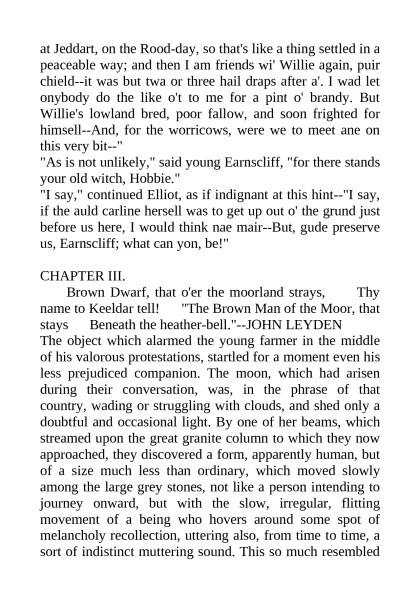 at Jeddart, on the Rood-day, so that's like a thing settled in a peaceable way; and then I am friends wi' Willie again, puir chield--it was but twa or three hail draps after a'. I wad let onybody do the like o't to me for a pint o' brandy. But Willie's lowland bred, poor fallow, and soon frighted for himsell--And, for the worricows, were we to meet ane on this very bit--"
"As is not unlikely," said young Earnscliff, "for there stands your old witch, Hobbie."
"I say," continued Elliot, as if indignant at this hint--"I say, if the auld carline hersell was to get up out o' the grund just before us here, I would think nae mair--But, gude preserve us, Earnscliff; what can yon, be!"

CHAPTER III.
Brown Dwarf, that o'er the moorland strays, Thy name to Keeldar tell! "The Brown Man of the Moor, that stays Beneath the heather-bell."--JOHN LEYDEN
The object which alarmed the young farmer in the middle of his valorous protestations, startled for a moment even his less prejudiced companion. The moon, which had arisen during their conversation, was, in the phrase of that country, wading or struggling with clouds, and shed only a doubtful and occasional light. By one of her beams, which streamed upon the great granite column to which they now approached, they discovered a form, apparently human, but of a size much less than ordinary, which moved slowly among the large grey stones, not like a person intending to journey onward, but with the slow, irregular, flitting movement of a being who hovers around some spot of melancholy recollection, uttering also, from time to time, a sort of indistinct muttering sound. This so much resembled